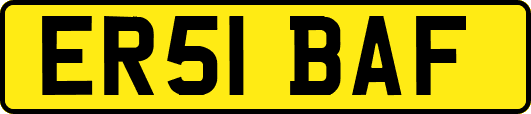 ER51 BAF